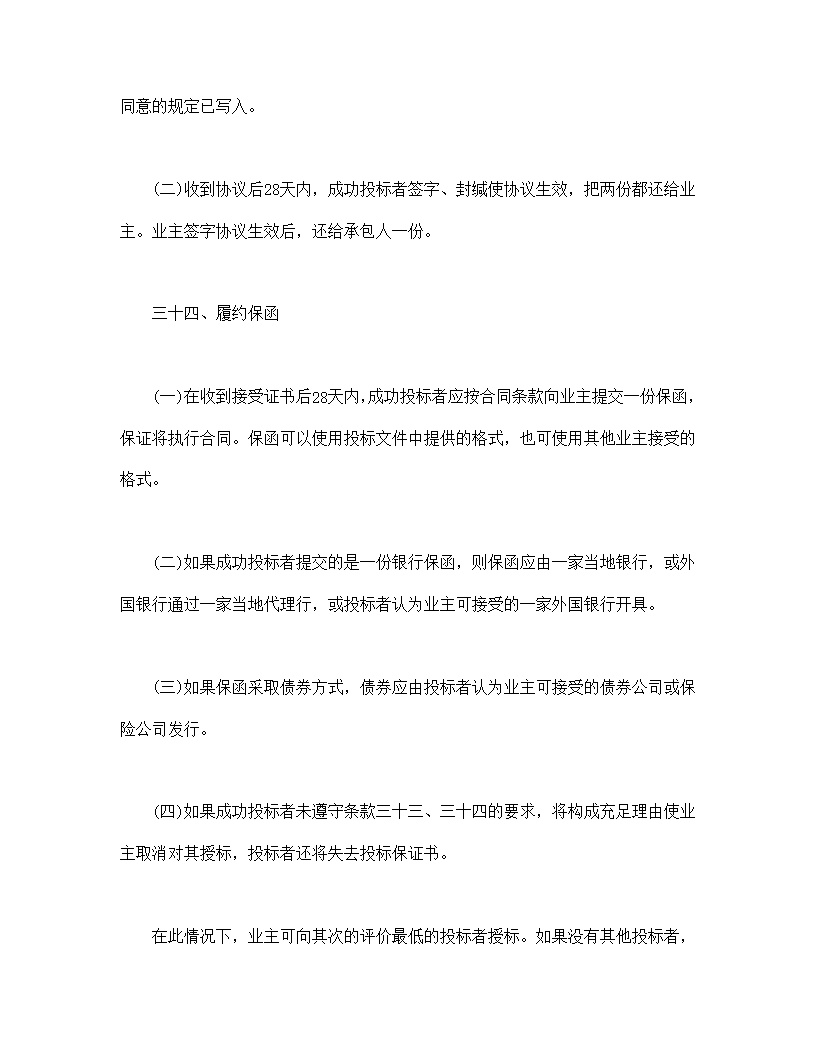 同意的规定已写入。

(二)收到协议后28天内，成功投标者签字、封缄使协议生效，把两份都还给业主。业主签字协议生效后，还给承包人一份。

三十四、履约保函

(一)在收到接受证书后28天内,成功投标者应按合同条款向业主提交一份保函，保证将执行合同。保函可以使用投标文件中提供的格式，也可使用其他业主接受的格式。

(二)如果成功投标者提交的是一份银行保函，则保函应由一家当地银行，或外国银行通过一家当地代理行，或投标者认为业主可接受的一家外国银行开具。

(三)如果保函采取债券方式，债券应由投标者认为业主可接受的债券公司或保险公司发行。

(四)如果成功投标者未遵守条款三十三、三十四的要求，将构成充足理由使业主取消对其授标，投标者还将失去投标保证书。

在此情况下，业主可向其次的评价最低的投标者授标。如果没有其他投标者，